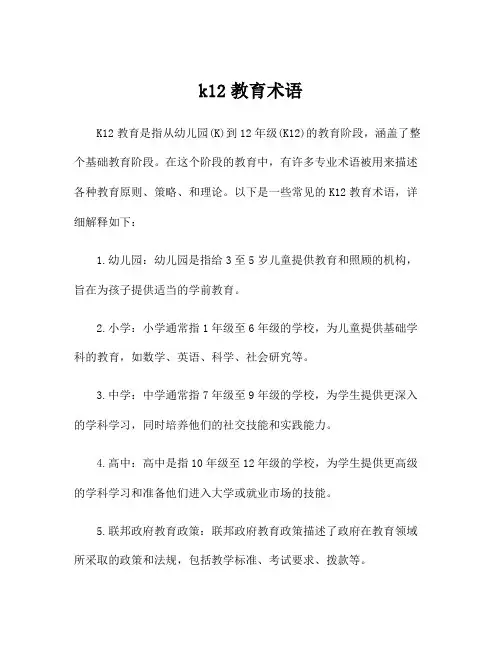 k12 教育术语

K12 教育是指从幼儿园(K)到 12 年级(K12)的教育阶段，涵盖了整个基础教育阶段。在这个阶段的教育中，有许多专业术语被用来描述各种教育原则、策略、和理论。以下是一些常见的 K12 教育术语，详细解释如下：

1.幼儿园：幼儿园是指给 3 至 5 岁儿童提供教育和照顾的机构，旨在为孩子提供适当的学前教育。

2.小学：小学通常指 1 年级至 6 年级的学校，为儿童提供基础学科的教育，如数学、英语、科学、社会研究等。

3.中学：中学通常指 7 年级至 9 年级的学校，为学生提供更深入的学科学习，同时培养他们的社交技能和实践能力。

4.高中：高中是指 10 年级至 12 年级的学校，为学生提供更高级的学科学习和准备他们进入大学或就业市场的技能。

5.联邦政府教育政策：联邦政府教育政策描述了政府在教育领域所采取的政策和法规，包括教学标准、考试要求、拨款等。